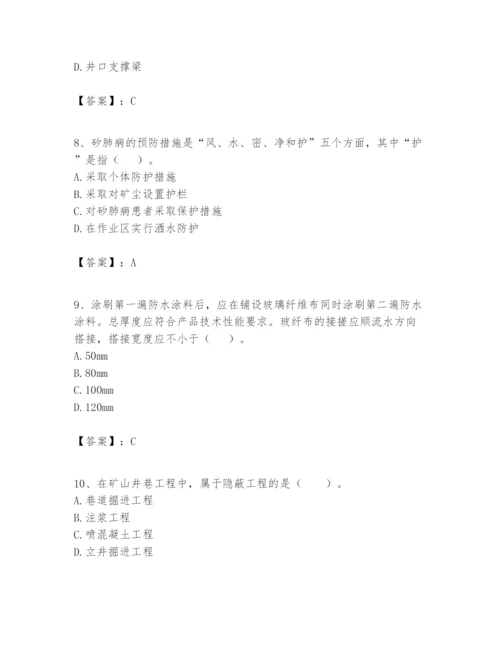 D. 井口支撑梁

【答案】：C

8、矽肺病的预防措施是“风、水、密、净和护”五个方面，其中“护”是指（　）。
A. 采取个体防护措施
B. 采取对矿尘设置护栏
C. 对矽肺病患者采取保护措施
D. 在作业区实行洒水防护

【答案】：A

9、涂刷第一遍防水涂料后，应在铺设玻璃纤维布同时涂刷第二遍防水涂料。总厚度应符合产品技术性能要求。玻纤布的接搓应顺流水方向搭接，搭接宽度应不小于（　）。
A. 50mm
B. 80mm
C. 100mm
D. 120mm

【答案】：C

10、在矿山井巷工程中，属于隐蔽工程的是（　）。
A. 巷道掘进工程
B. 注浆工程
C. 喷混凝土工程
D. 立井掘进工程